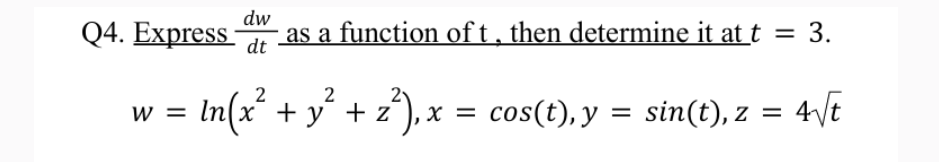 Q4. Express $\frac{dw}{dt}$ as a function of t , then determine it at $t = 3$.

$w = ln(x^2 + y^2 + z^2), x = cos(t), y = sin(t), z = 4\sqrt{t}$